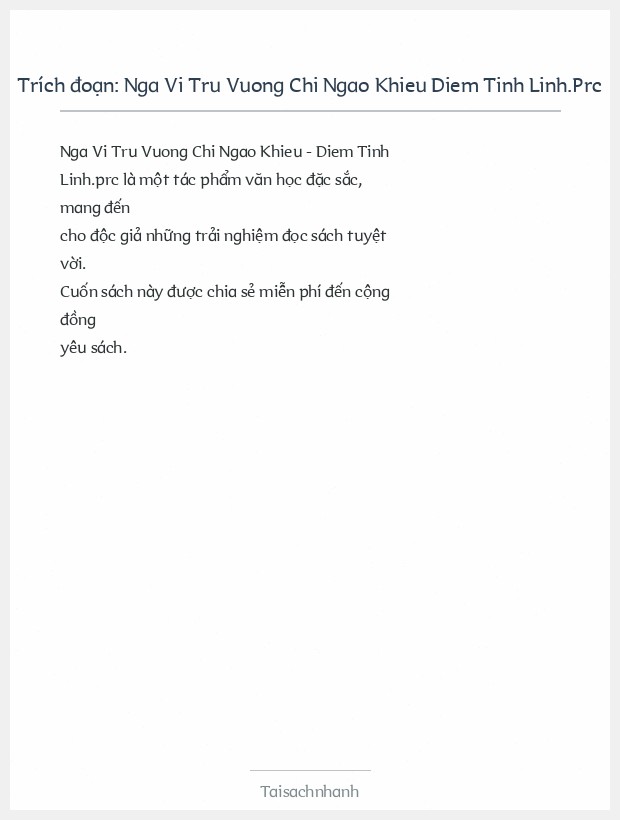 Trích đoạn: Nga Vi Tru Vuong Chi Ngao Khieu Diem Tinh Linh.Prc

Nga Vi Tru Vuong Chi Ngao Khieu - Diem Tinh Linh.prc là một tác phẩm văn học đặc sắc, mang đến
cho độc giả những trải nghiệm đọc sách tuyệt vời.
Cuốn sách này được chia sẻ miễn phí đến cộng đồng
yêu sách.

Taisachnhanh